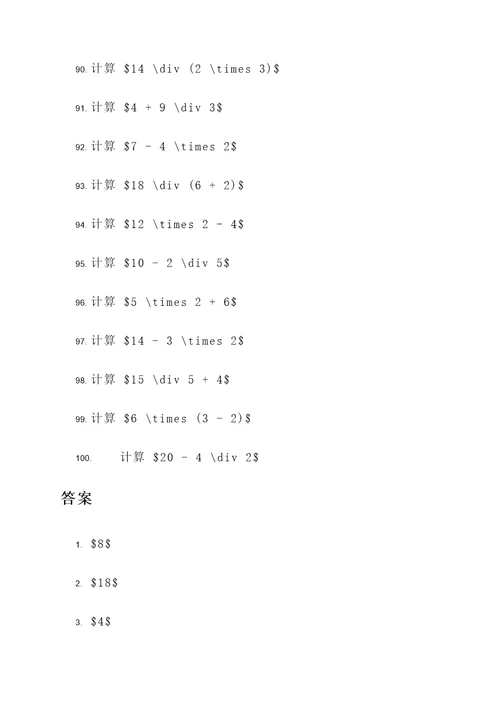 90. 计算 \$14 \div (2 \times 3)\$

91. 计算 \$4 + 9 \div 3\$

92. 计算 \$7 - 4 \times 2\$

93. 计算 \$18 \div (6 + 2)\$

94. 计算 \$12 \times 2 - 4\$

95. 计算 \$10 - 2 \div 5\$

96. 计算 \$5 \times 2 + 6\$

97. 计算 \$14 - 3 \times 2\$

98. 计算 \$15 \div 5 + 4\$

99. 计算 \$6 \times (3 - 2)\$

100. 计算 \$20 - 4 \div 2\$

答案

1. \$8\$

2. \$18\$

3. \$4\$